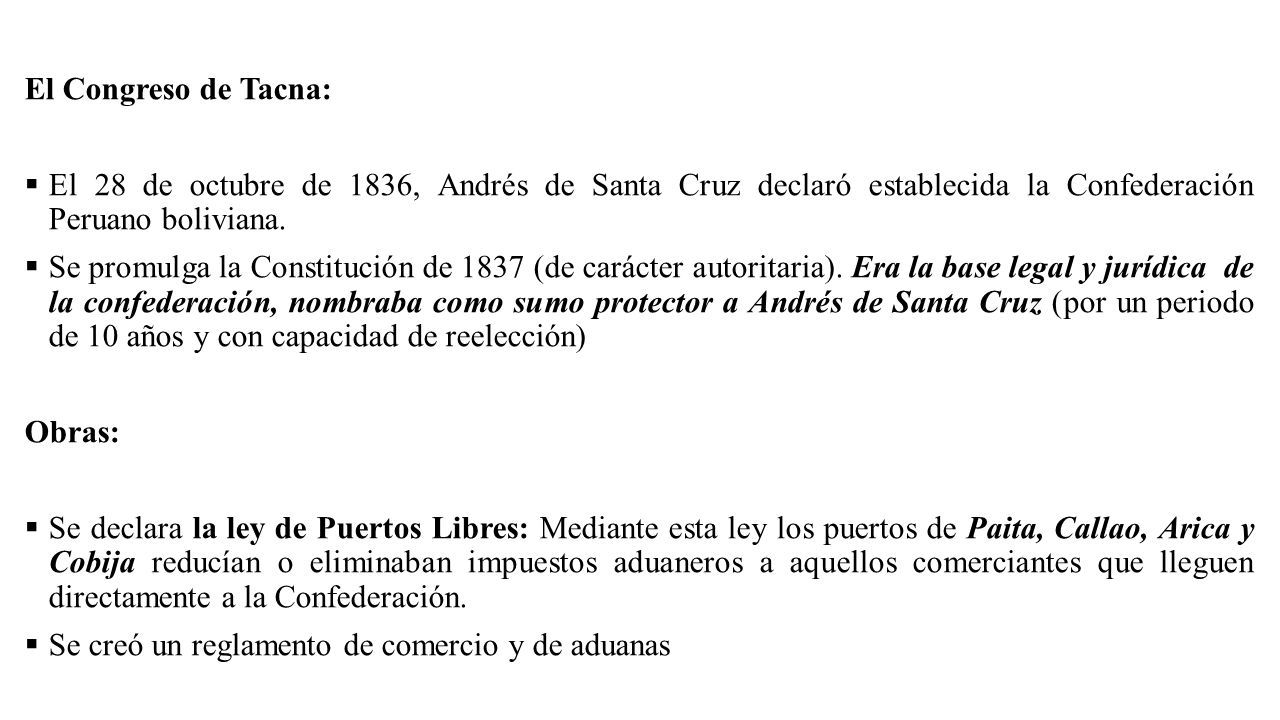 El Congreso de Tacna:

▪ El 28 de octubre de 1836, Andrés de Santa Cruz declaró establecida la Confederación Peruano boliviana.

▪ Se promulga la Constitución de 1837 (de carácter autoritaria). Era la base legal y jurídica de la confederación, nombraba como sumo protector a Andrés de Santa Cruz (por un periodo de 10 años y con capacidad de reelección)

Obras:

▪ Se declara la ley de Puertos Libres: Mediante esta ley los puertos de Paita, Callao, Arica y Cobija reducían o eliminaban impuestos aduaneros a aquellos comerciantes que lleguen directamente a la Confederación.

▪ Se creó un reglamento de comercio y de aduanas